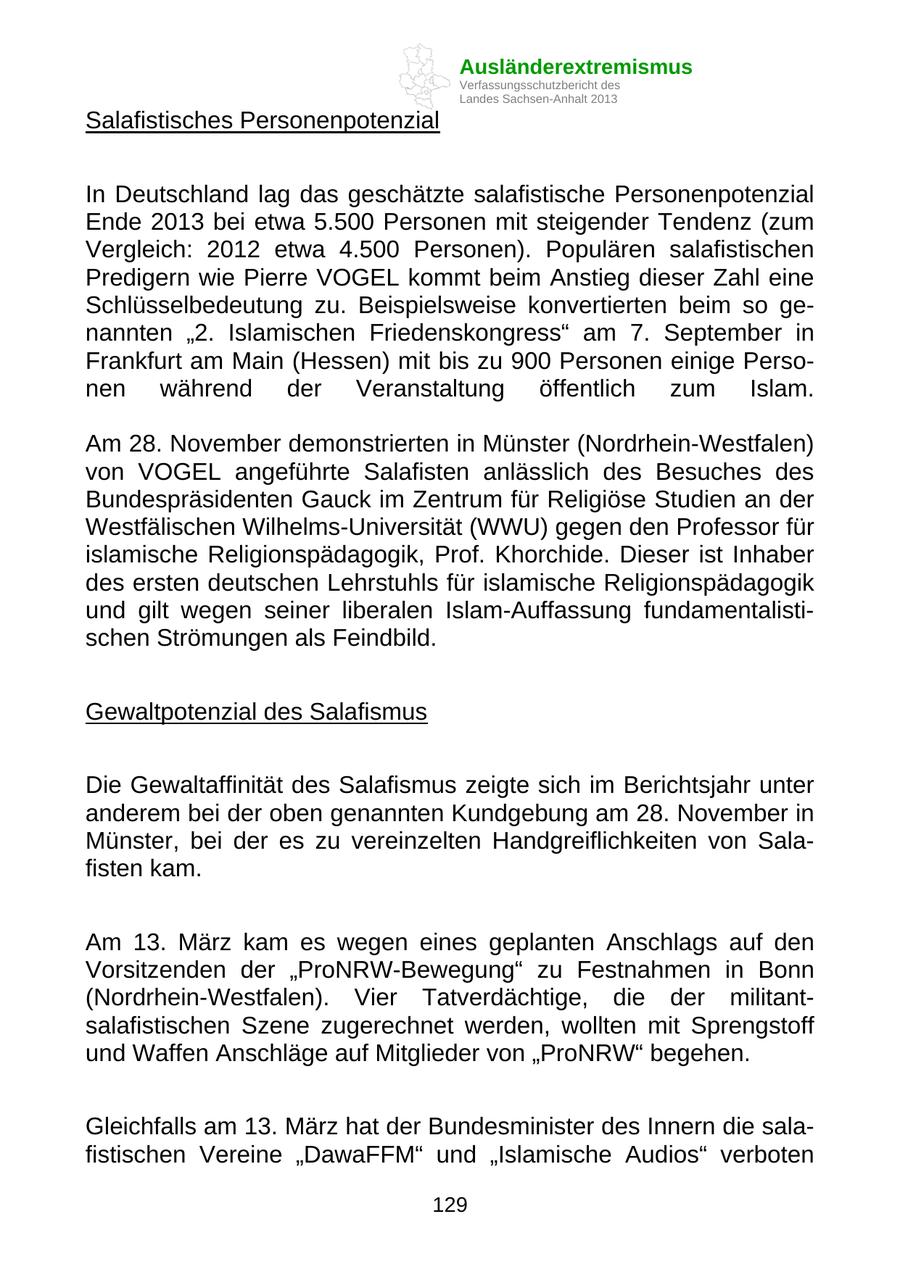 Ausländerextremismus
Verfassungsschutzbericht des Landes Sachsen-Anhalt 2013

Salafistisches Personenpotenzial

In Deutschland lag das geschätzte salafistische Personenpotenzial Ende 2013 bei etwa 5.500 Personen mit steigender Tendenz (zum Vergleich: 2012 etwa 4.500 Personen). Populären salafistischen Predigern wie Pierre VOGEL kommt beim Anstieg dieser Zahl eine Schlüsselbedeutung zu. Beispielsweise konvertierten beim so genannten „2. Islamischen Friedenskongress“ am 7. September in Frankfurt am Main (Hessen) mit bis zu 900 Personen einige Personen während der Veranstaltung öffentlich zum Islam.

Am 28. November demonstrierten in Münster (Nordrhein-Westfalen) von VOGEL angeführte Salafisten anlässlich des Besuches des Bundespräsidenten Gauck im Zentrum für Religiöse Studien an der Westfälischen Wilhelms-Universität (WWU) gegen den Professor für islamische Religionspädagogik, Prof. Khorchide. Dieser ist Inhaber des ersten deutschen Lehrstuhls für islamische Religionspädagogik und gilt wegen seiner liberalen Islam-Auffassung fundamentalistischen Strömungen als Feindbild.

Gewaltpotenzial des Salafismus

Die Gewaltaffinität des Salafismus zeigte sich im Berichtsjahr unter anderem bei der oben genannten Kundgebung am 28. November in Münster, bei der es zu vereinzelten Handgreiflichkeiten von Salafisten kam.

Am 13. März kam es wegen eines geplanten Anschlags auf den Vorsitzenden der „ProNRW-Bewegung“ zu Festnahmen in Bonn (Nordrhein-Westfalen). Vier Tatverdächtige, die der militant-salafistischen Szene zugerechnet werden, wollten mit Sprengstoff und Waffen Anschläge auf Mitglieder von „ProNRW“ begehen.

Gleichfalls am 13. März hat der Bundesminister des Innern die salafistischen Vereine „DawaFFM“ und „Islamische Audios“ verboten

129